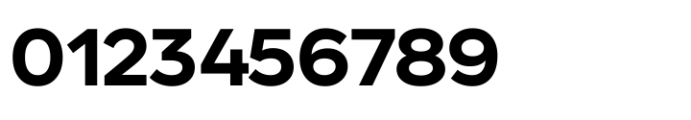 0123456789